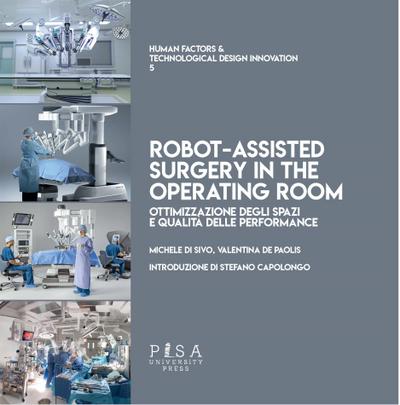 HUMAN FACTORS &
TECHNOLOGICAL DESIGN INNOVATION
5

ROBOT-ASSISTED SURGERY IN THE OPERATING ROOM

OTTIMIZZAZIONE DEGLI SPAZI E QUALITÀ DELLE PERFORMANCE

MICHELE DI SIVO, VALENTINA DE PAOLIS

INTRODUZIONE DI STEFANO CAPOLONGO

PISA
UNIVERSITY
PRESS